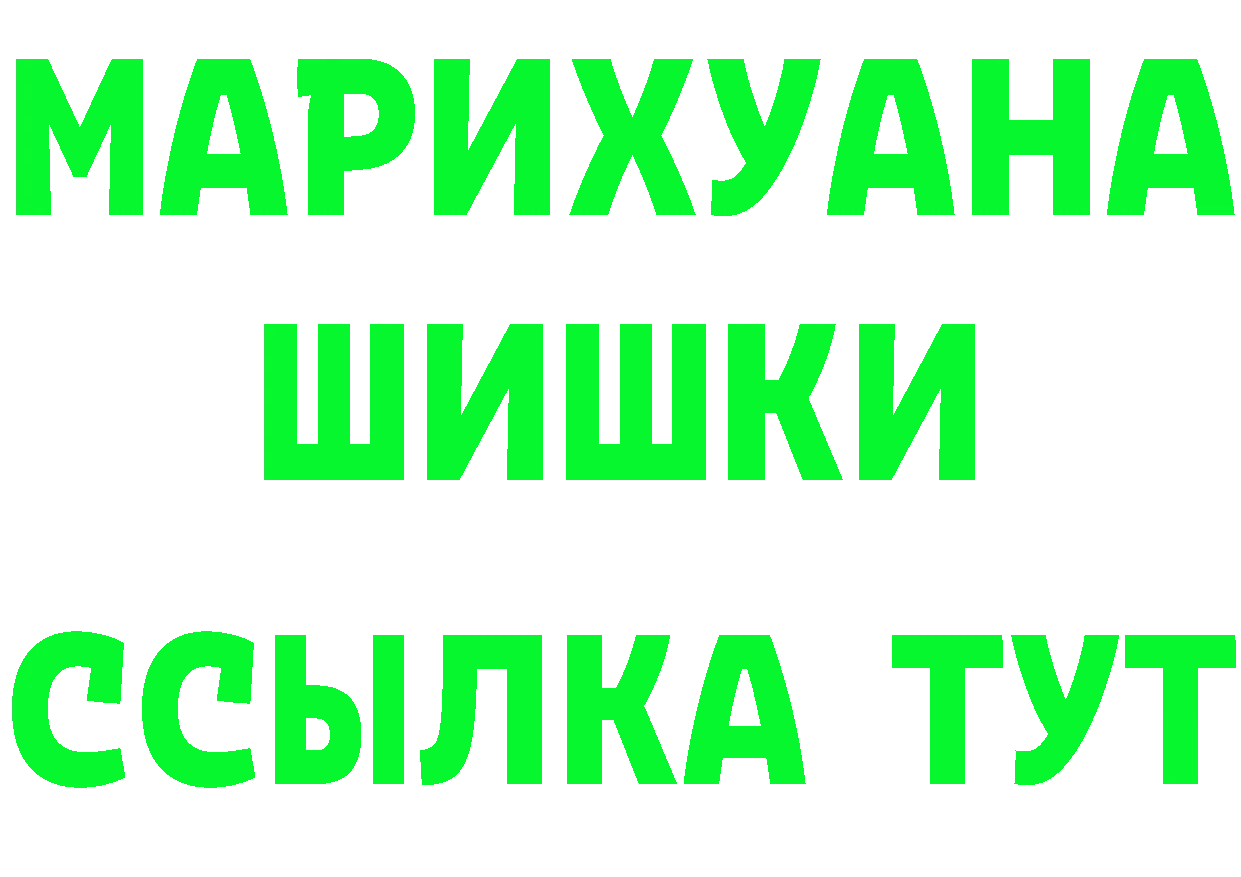 МАРИХУАНА
ШИШКИ
ССЫЛКА ТУТ